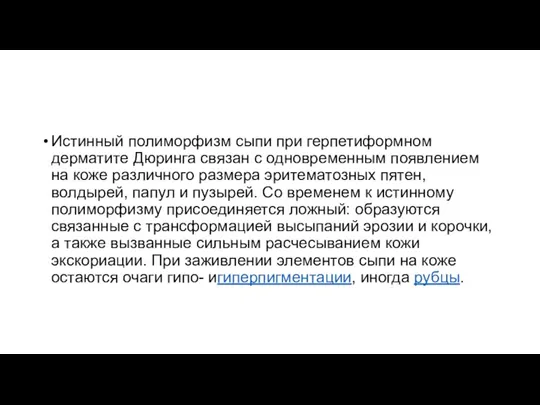 • Истинный полиморфизм сыпи при герпетиформном дерматите Дюринга связан с одновременным появлением на коже различного размера эритематозных пятен, волдырей, папул и пузырей. Со временем к истинному полиморфизму присоединяется ложный: образуются связанные с трансформацией высыпаний эрозии и корочки, а также вызванные сильным расчесыванием кожи экскориации. При заживлении элементов сыпи на коже остаются очаги гипо- игиперпигментации, иногда рубцы.